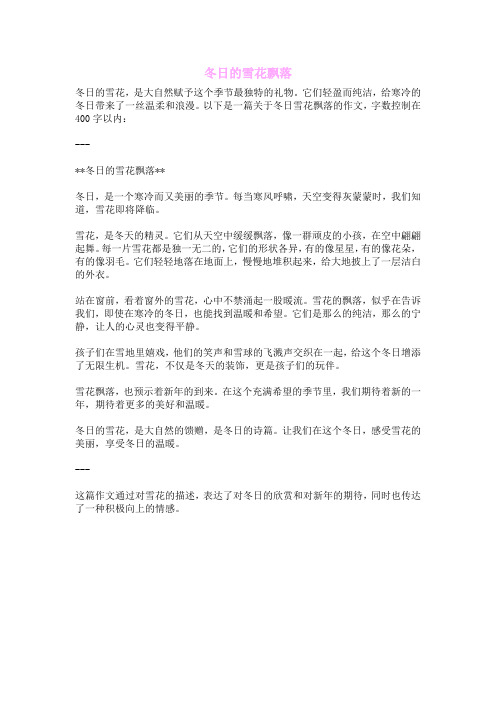 冬日的雪花飘落

冬日的雪花，是大自然赋予这个季节最独特的礼物。它们轻盈而纯洁，给寒冷的冬日带来了一丝温柔和浪漫。以下是一篇关于冬日雪花飘落的作文，字数控制在400字以内：

---

**冬日的雪花飘落**

冬日，是一个寒冷而又美丽的季节。每当寒风呼啸，天空变得灰蒙蒙时，我们知道，雪花即将降临。

雪花，是冬天的精灵。它们从天空中缓缓飘落，像一群顽皮的小孩，在空中翩翩起舞。每一片雪花都是独一无二的，它们的形状各异，有的像星星，有的像花朵，有的像羽毛。它们轻轻地落在地面上，慢慢地堆积起来，给大地披上了一层洁白的外衣。

站在窗前，看着窗外的雪花，心中不禁涌起一股暖流。雪花的飘落，似乎在告诉我们，即使在寒冷的冬日，也能找到温暖和希望。它们是那么的纯洁，那么的宁静，让人的心灵也变得平静。

孩子们在雪地里嬉戏，他们的笑声和雪球的飞溅声交织在一起，给这个冬日增添了无限生机。雪花，不仅是冬天的装饰，更是孩子们的玩伴。

雪花飘落，也预示着新年的到来。在这个充满希望的季节里，我们期待着新的一年，期待着更多的美好和温暖。

冬日的雪花，是大自然的馈赠，是冬日的诗篇。让我们在这个冬日，感受雪花的美丽，享受冬日的温暖。

---

这篇作文通过对雪花的描述，表达了对冬日的欣赏和对新年的期待，同时也传达了一种积极向上的情感。